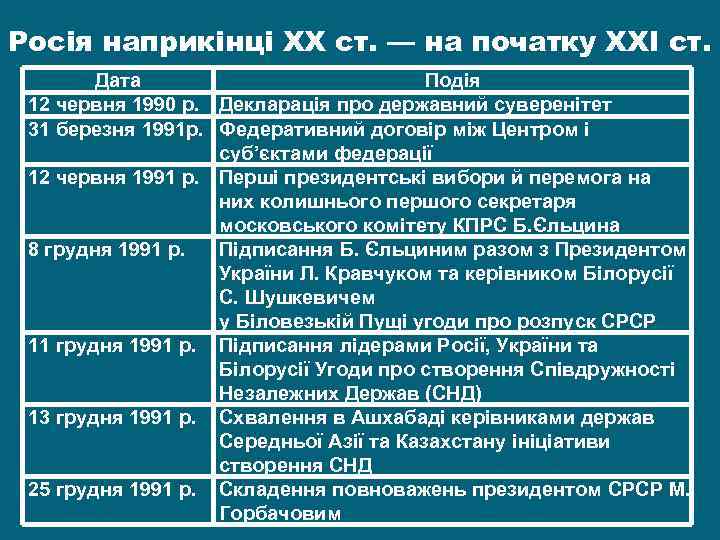 Росія наприкінці XX ст. — на початку XXI ст.

| Дата | Подія |
|---|---|
| 12 червня 1990 р. | Декларація про державний суверенітет |
| 31 березня 1991р. | Федеративний договір між Центром і суб'єктами федерації |
| 12 червня 1991 р. | Перші президентські вибори й перемога на них колишнього першого секретаря московського комітету КПРС Б.Єльцина |
| 8 грудня 1991 р. | Підписання Б. Єльциним разом з Президентом України Л. Кравчуком та керівником Білорусії С. Шушкевичем у Біловезькій Пущі угоди про розпуск СРСР |
| 11 грудня 1991 р. | Підписання лідерами Росії, України та Білорусії Угоди про створення Співдружності Незалежних Держав (СНД) |
| 13 грудня 1991 р. | Схвалення в Ашхабаді керівниками держав Середньої Азії та Казахстану ініціативи створення СНД |
| 25 грудня 1991 р. | Складення повноважень президентом СРСР М. Горбачовим |